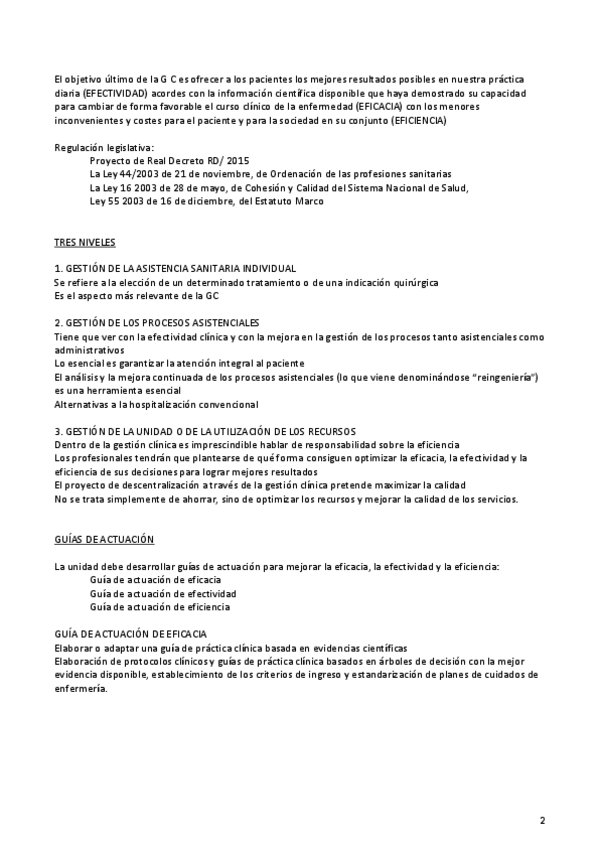 El objetivo último de la G C es ofrecer a los pacientes los mejores resultados posibles en nuestra práctica diaria (EFECTIVIDAD) acordes con la información científica disponible que haya demostrado su capacidad para cambiar de forma favorable el curso clínico de la enfermedad (EFICACIA) con los menores inconvenientes y costes para el paciente y para la sociedad en su conjunto (EFICIENCIA)

Regulación legislativa:
Proyecto de Real Decreto RD/ 2015
La Ley 44/2003 de 21 de noviembre, de Ordenación de las profesiones sanitarias
La Ley 16 2003 de 28 de mayo, de Cohesión y Calidad del Sistema Nacional de Salud,
Ley 55 2003 de 16 de diciembre, del Estatuto Marco

TRES NIVELES

1. GESTIÓN DE LA ASISTENCIA SANITARIA INDIVIDUAL
Se refiere a la elección de un determinado tratamiento o de una indicación quirúrgica
Es el aspecto más relevante de la GC

2. GESTIÓN DE LOS PROCESOS ASISTENCIALES
Tiene que ver con la efectividad clínica y con la mejora en la gestión de los procesos tanto asistenciales como administrativos
Lo esencial es garantizar la atención integral al paciente
El análisis y la mejora continuada de los procesos asistenciales (lo que viene denominándose "reingeniería") es una herramienta esencial
Alternativas a la hospitalización convencional

3. GESTIÓN DE LA UNIDAD O DE LA UTILIZACIÓN DE LOS RECURSOS
Dentro de la gestión clínica es imprescindible hablar de responsabilidad sobre la eficiencia
Los profesionales tendrán que plantearse de qué forma consiguen optimizar la eficacia, la efectividad y la eficiencia de sus decisiones para lograr mejores resultados
El proyecto de descentralización a través de la gestión clínica pretende maximizar la calidad
No se trata simplemente de ahorrar, sino de optimizar los recursos y mejorar la calidad de los servicios.

GUÍAS DE ACTUACIÓN

La unidad debe desarrollar guías de actuación para mejorar la eficacia, la efectividad y la eficiencia:
Guía de actuación de eficacia
Guía de actuación de efectividad
Guía de actuación de eficiencia

GUÍA DE ACTUACIÓN DE EFICACIA
Elaborar o adaptar una guía de práctica clínica basada en evidencias científicas
Elaboración de protocolos clínicos y guías de práctica clínica basados en árboles de decisión con la mejor evidencia disponible, establecimiento de los criterios de ingreso y estandarización de planes de cuidados de enfermería.

2